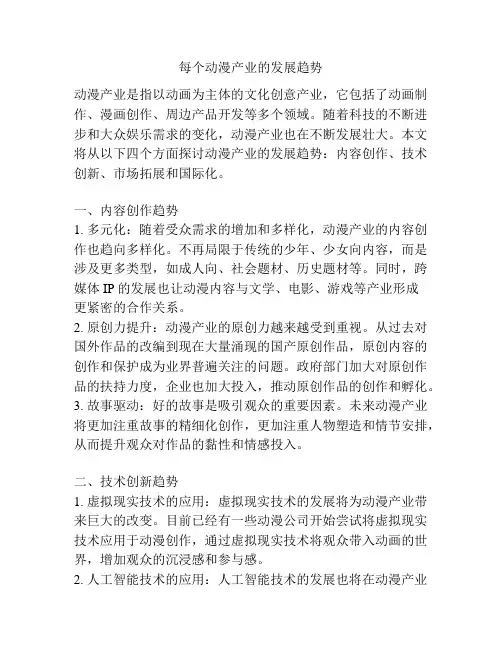 每个动漫产业的发展趋势

动漫产业是指以动画为主体的文化创意产业，它包括了动画制作、漫画创作、周边产品开发等多个领域。随着科技的不断进步和大众娱乐需求的变化，动漫产业也在不断发展壮大。本文将从以下四个方面探讨动漫产业的发展趋势：内容创作、技术创新、市场拓展和国际化。

一、内容创作趋势
1. 多元化：随着受众需求的增加和多样化，动漫产业的内容创作也趋向多样化。不再局限于传统的少年、少女向内容，而是涉及更多类型，如成人向、社会题材、历史题材等。同时，跨媒体 IP 的发展也让动漫内容与文学、电影、游戏等产业形成更紧密的合作关系。
2. 原创力提升：动漫产业的原创力越来越受到重视。从过去对国外作品的改编到现在大量涌现的国产原创作品，原创内容的创作和保护成为业界普遍关注的问题。政府部门加大对原创作品的扶持力度，企业也加大投入，推动原创作品的创作和孵化。
3. 故事驱动：好的故事是吸引观众的重要因素。未来动漫产业将更加注重故事的精细化创作，更加注重人物塑造和情节安排，从而提升观众对作品的黏性和情感投入。

二、技术创新趋势
1. 虚拟现实技术的应用：虚拟现实技术的发展将为动漫产业带来巨大的改变。目前已经有一些动漫公司开始尝试将虚拟现实技术应用于动漫创作，通过虚拟现实技术将观众带入动画的世界，增加观众的沉浸感和参与感。
2. 人工智能技术的应用：人工智能技术的发展也将在动漫产业